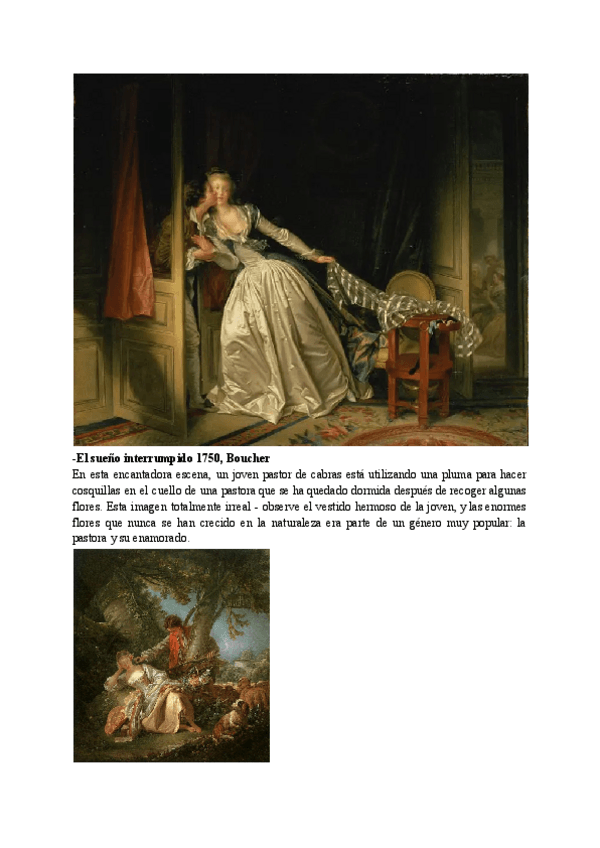 -El sueño interrumpido 1750, Boucher
En esta encantadora escena, un joven pastor de cabras está utilizando una pluma para hacer cosquillas en el cuello de una pastora que se ha quedado dormida después de recoger algunas flores. Esta imagen totalmente irreal - observe el vestido hermoso de la joven, y las enormes flores que nunca se han crecido en la naturaleza era parte de un género muy popular: la pastora y su enamorado.